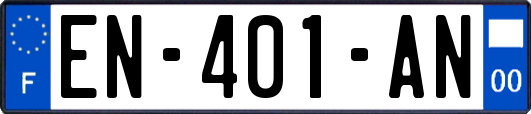 F
EN-401-AN
00